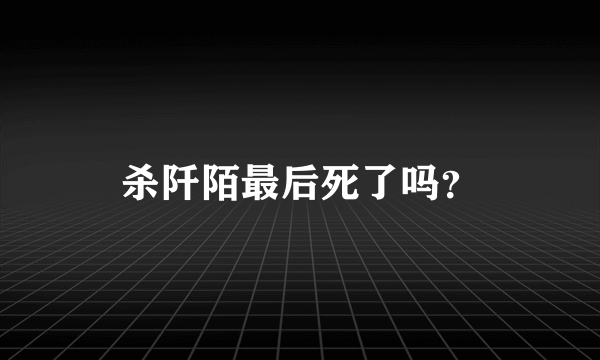 杀阡陌最后死了吗?